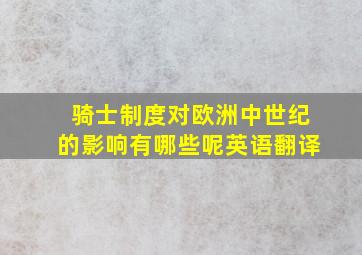 骑士制度对欧洲中世纪的影响有哪些呢英语翻译